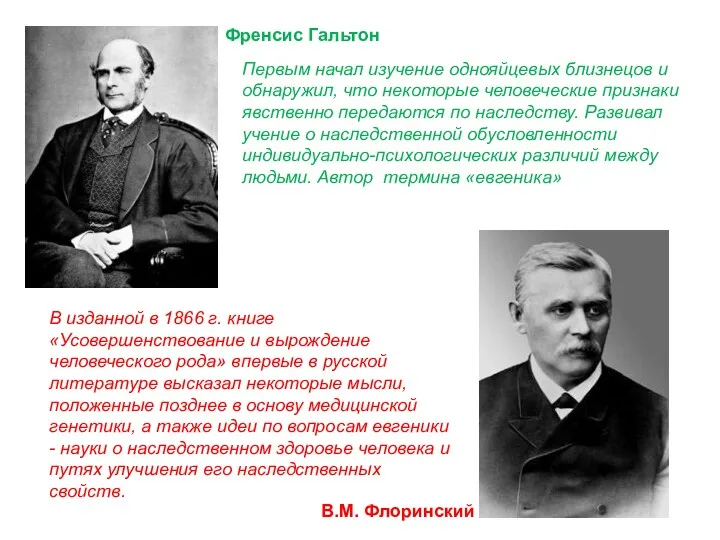 Френсис Гальтон

Первым начал изучение однояйцевых близнецов и обнаружил, что некоторые человеческие признаки явственно передаются по наследству. Развивал учение о наследственной обусловленности индивидуально-психологических различий между людьми. Автор термина «евгеника»

В изданной в 1866 г. книге «Усовершенствование и вырождение человеческого рода» впервые в русской литературе высказал некоторые мысли, положенные позднее в основу медицинской генетики, а также идеи по вопросам евгеники - науки о наследственном здоровье человека и путях улучшения его наследственных свойств.

В.М. Флоринский